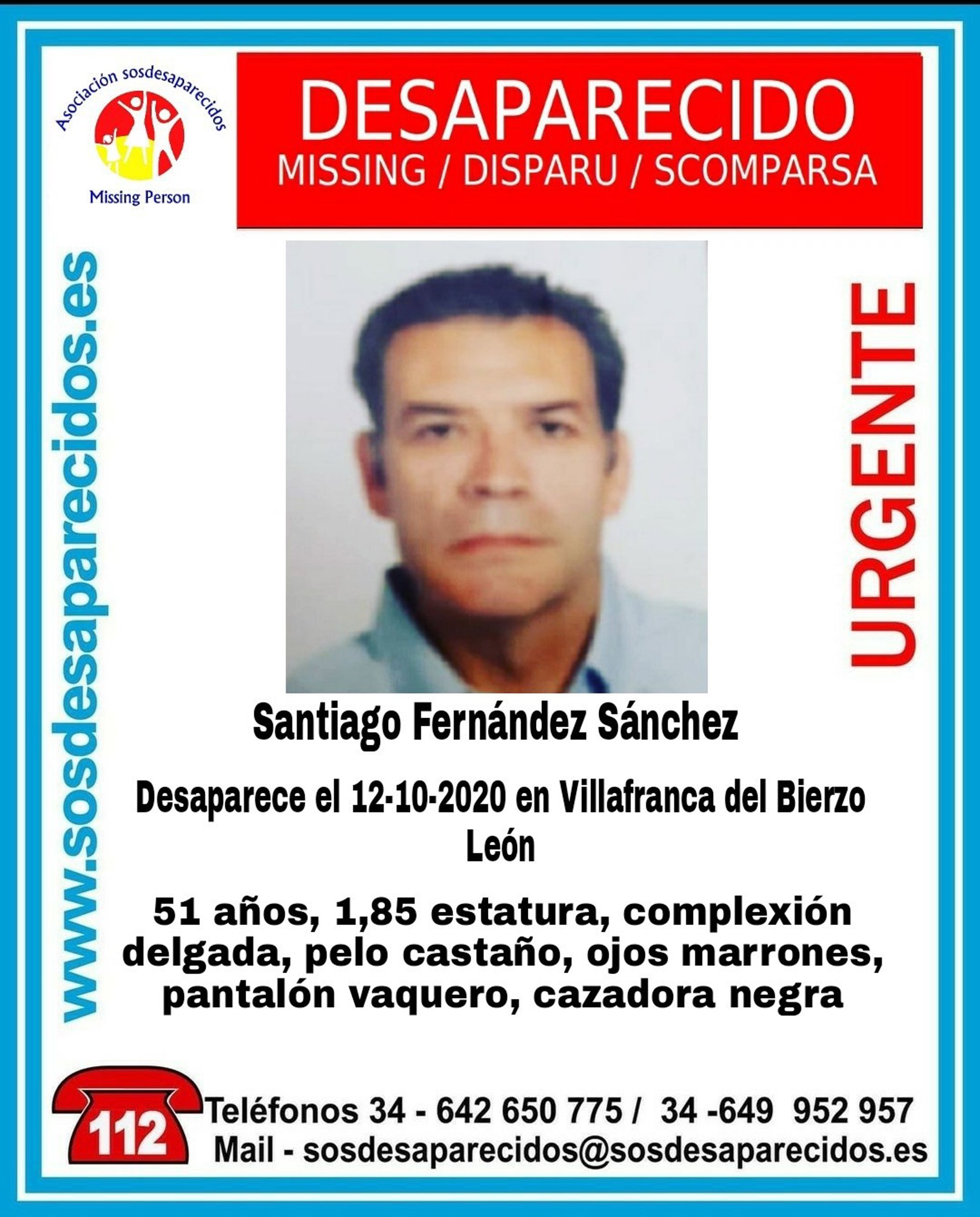 Asociación sosdesaparecidos

Missing Person

DESAPARECIDO
MISSING / DISPARU / SCOMPARSA

www.sosdesaparecidos.es

URGENTE

Santiago Fernández Sánchez

Desaparece el 12-10-2020 en Villafranca del Bierzo
León

51 años, 1,85 estatura, complexión delgada, pelo castaño, ojos marrones, pantalón vaquero, cazadora negra

112

Teléfonos 34 - 642 650 775 / 34 -649 952 957
Mail - sosdesaparecidos@sosdesaparecidos.es